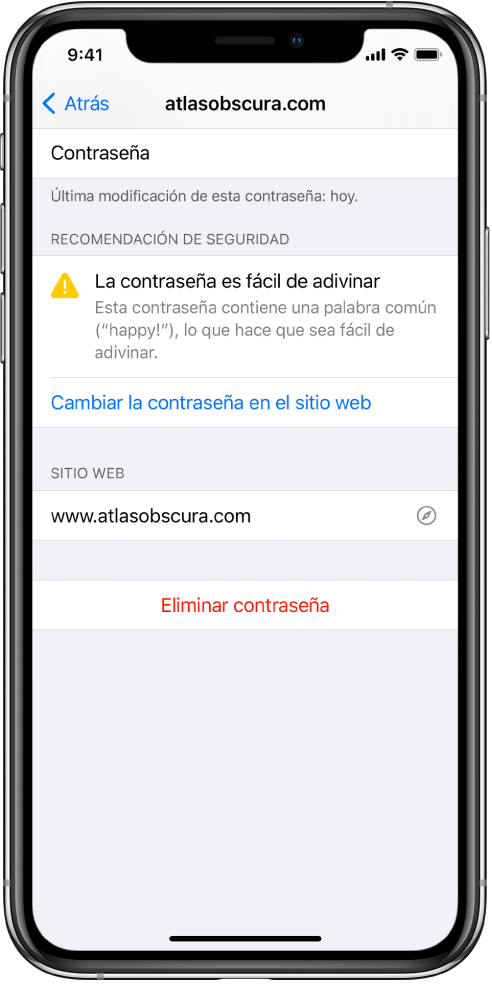 9:41

Atrás atlasobscura.com

Contraseña

Última modificación de esta contraseña: hoy.

RECOMENDACIÓN DE SEGURIDAD

La contraseña es fácil de adivinar
Esta contraseña contiene una palabra común ("happy!"), lo que hace que sea fácil de adivinar.

Cambiar la contraseña en el sitio web

SITIO WEB

www.atlasobscura.com

Eliminar contraseña